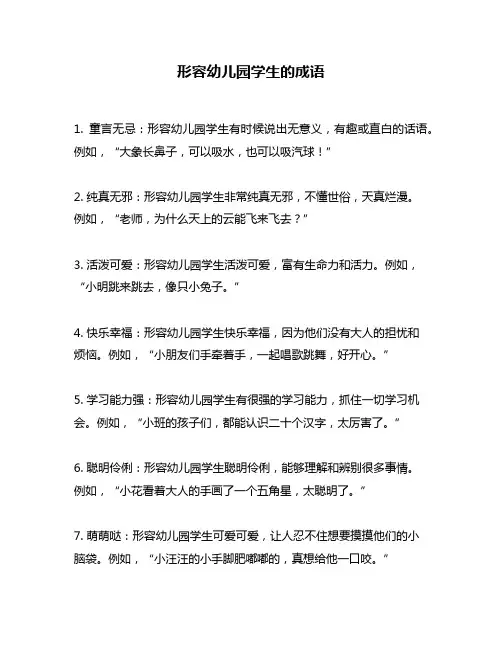 形容幼儿园学生的成语

1. 童言无忌：形容幼儿园学生有时候说出无意义，有趣或直白的话语。例如，“大象长鼻子，可以吸水，也可以吸汽球！”

2. 纯真无邪：形容幼儿园学生非常纯真无邪，不懂世俗，天真烂漫。例如，“老师，为什么天上的云能飞来飞去？”

3. 活泼可爱：形容幼儿园学生活泼可爱，富有生命力和活力。例如，“小明跳来跳去，像只小兔子。”

4. 快乐幸福：形容幼儿园学生快乐幸福，因为他们没有大人的担忧和烦恼。例如，“小朋友们手牵着手，一起唱歌跳舞，好开心。”

5. 学习能力强：形容幼儿园学生有很强的学习能力，抓住一切学习机会。例如，“小班的孩子们，都能认识二十个汉字，太厉害了。”

6. 聪明伶俐：形容幼儿园学生聪明伶俐，能够理解和辨别很多事情。例如，“小花看着大人的手画了一个五角星，太聪明了。”

7. 萌萌哒：形容幼儿园学生可爱可爱，让人忍不住想要摸摸他们的小脑袋。例如，“小汪汪的小手脚肥嘟嘟的，真想给他一口咬。”